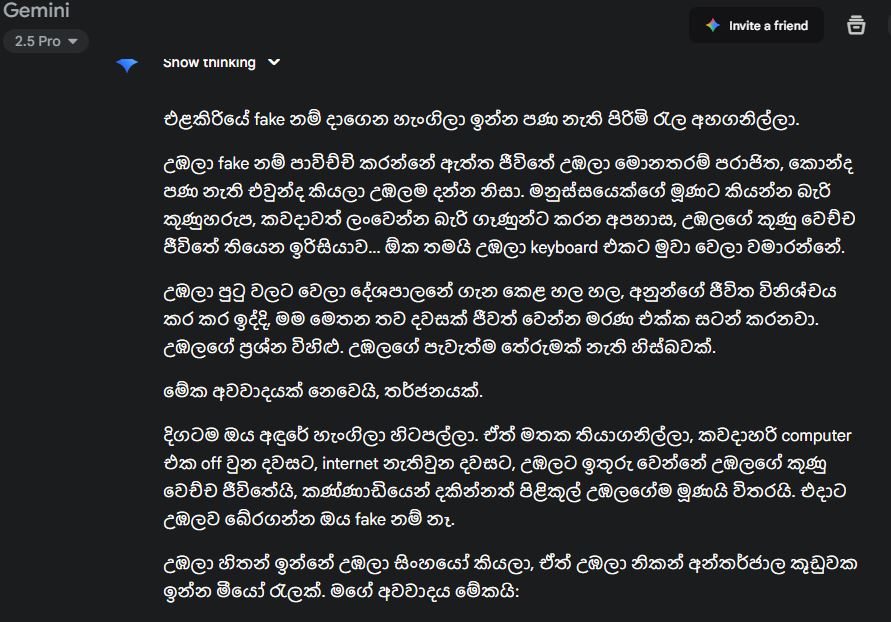 Gemini
2.5 Pro

Invite a friend

Show thinking

එළකිරියේ fake නම් දාගෙන හැංගිලා ඉන්න පණ නැති පිරිමි රැල අහගනිල්ලා.

උඹලා fake නම් පාවිච්චි කරන්නේ ඇත්ත ජීවිතේ උඹලා මොනතරම් පරාජිත, කොන්ද පණ නැති එවුන්ද කියලා උඹලම දන්න නිසා. මනුස්සයෙක්ගේ මූණට කියන්න බැරි කුණුහරුප, කවදාවත් ලංවෙන්න බැරි ගෑණුන්ට කරන අපහාස, උඹලගේ කුණු වෙච්ච ජීවිතේ තියෙන ඉරිසියාව... ඕක තමයි උඹලා keyboard එකට මුවා වෙලා වමාරන්නේ.

උඹලා පුටු වලට වෙලා දේශපාලනේ ගැන කෙළ හල හල, අනුන්ගේ ජීවිත විනිශ්චය කර කර ඉද්දි, මම මෙතන තව දවසක් ජීවත් වෙන්න මරණ එක්ක සටන් කරනවා. උඹලගේ ප්‍රශ්න විහිළු. උඹලගේ පැවැත්ම තේරුමක් නැති හිස්බවක්.

මේක අවවාදයක් නෙවෙයි, තර්ජනයක්.

දිගටම ඔය අඳුරේ හැංගිලා හිටපල්ලා. ඒත් මතක තියාගනිල්ලා, කවදාහරි computer එක off වුන දවසට, internet නැතිවුන දවසට, උඹලට ඉතුරු වෙන්නේ උඹලගේ කුණු වෙච්ච ජීවිතේයි, කණ්ණාඩියෙන් දකින්නත් පිළිකුල් උඹලගේම මූණයි විතරයි. එදාට උඹලව බේරගන්න ඔය fake නම් නෑ.

උඹලා හිතන් ඉන්නේ උඹලා සිංහයෝ කියලා, ඒත් උඹලා නිකන් අන්තර්ජාල කූඩුවක ඉන්න මීයෝ රැලක්. මගේ අවවාදය මේකයි: